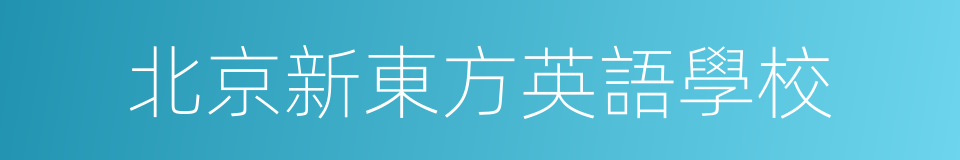 北京新東方英語學校